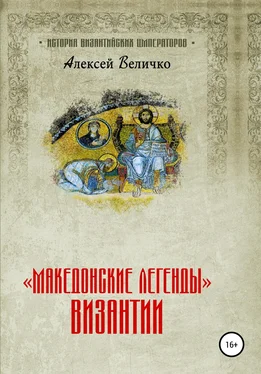 • ИСТОРИЯ ВИЗАНТИЙСКИХ ИМПЕРАТОРОВ •

Алексей Величко

«МАКЕДОНСКИЕ ЛЕГЕНДЫ»
ВИЗАНТИИ

16+